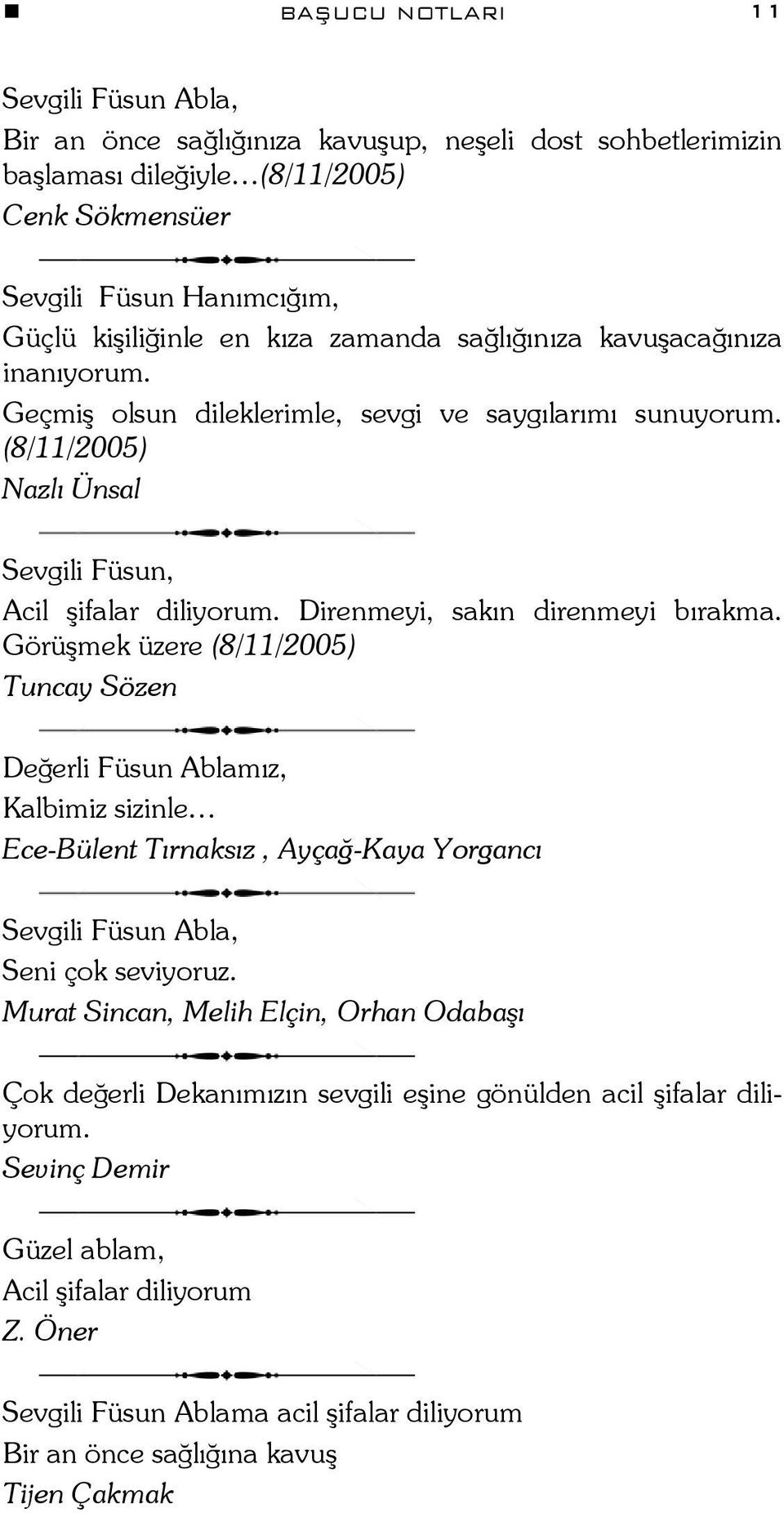 BAŞUCU NOTLARI 11

Sevgili Füsun Abla,

Bir an önce sağlığınıza kavuşup, neşeli dost sohbetlerimizin başlaması dileğiyle…(8/11/2005)

Cenk Sökmensüer

Sevgili Füsun Hanımcığım,

Güçlü kişiliğinle en kıza zamanda sağlığınıza kavuşacağınıza inanıyorum.

Geçmiş olsun dileklerimle, sevgi ve saygılarımı sunuyorum. (8/11/2005)

Nazlı Ünsal

Sevgili Füsun,

Acil şifalar diliyorum. Direnmeyi, sakın direnmeyi bırakma. Görüşmek üzere (8/11/2005)

Tuncay Sözen

Değerli Füsun Ablamız,

Kalbimiz sizinle…

Ece-Bülent Tırnaksız , Ayçağ-Kaya Yorgancı

Sevgili Füsun Abla,

Seni çok seviyoruz.

Murat Sincan, Melih Elçin, Orhan Odabaşı

Çok değerli Dekanımızın sevgili eşine gönülden acil şifalar diliyorum.

Sevinç Demir

Güzel ablam,

Acil şifalar diliyorum

Z. Öner

Sevgili Füsun Ablama acil şifalar diliyorum

Bir an önce sağlığına kavuş

Tijen Çakmak